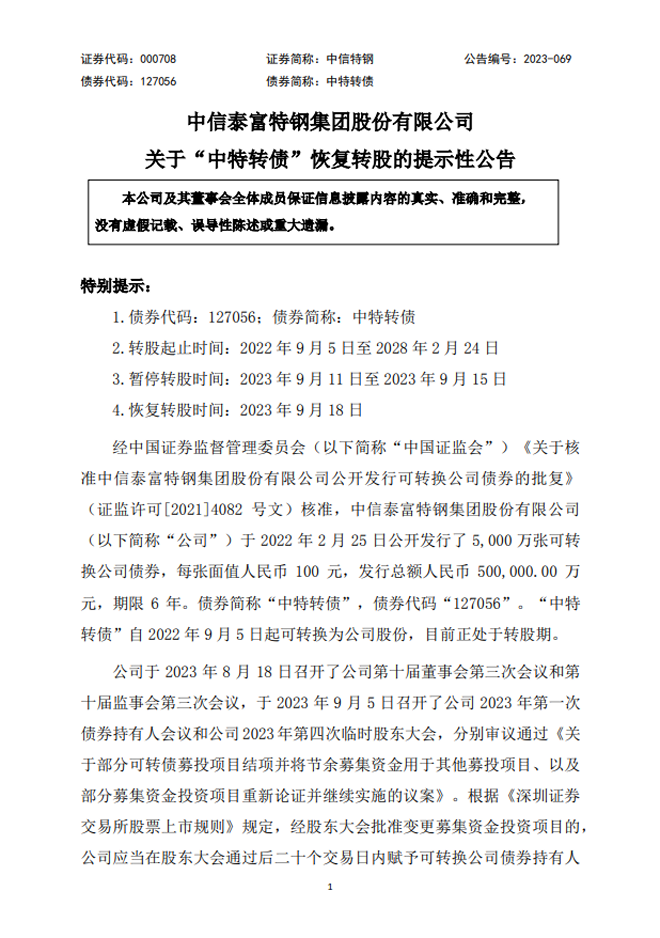 证券代码：000708　　　　证券简称：中信特钢　　　　公告编号：2023-069
债券代码：127056　　　　债券简称：中特转债

中信泰富特钢集团股份有限公司
关于“中特转债”恢复转股的提示性公告

本公司及其董事会全体成员保证信息披露内容的真实、准确和完整，没有虚假记载、误导性陈述或重大遗漏。

特别提示：
1. 债券代码：127056；债券简称：中特转债
2. 转股起止时间：2022 年 9 月 5 日至 2028 年 2 月 24 日
3. 暂停转股时间：2023 年 9 月 11 日至 2023 年 9 月 15 日
4. 恢复转股时间：2023 年 9 月 18 日

经中国证券监督管理委员会（以下简称“中国证监会”）《关于核准中信泰富特钢集团股份有限公司公开发行可转换公司债券的批复》（证监许可[2021]4082 号文）核准，中信泰富特钢集团股份有限公司（以下简称“公司”）于 2022 年 2 月 25 日公开发行了 5,000 万张可转换公司债券，每张面值人民币 100 元，发行总额人民币 500,000.00 万元，期限 6 年。债券简称“中特转债”，债券代码“127056”。“中特转债”自 2022 年 9 月 5 日起可转换为公司股份，目前正处于转股期。

公司于 2023 年 8 月 18 日召开了公司第十届董事会第三次会议和第十届监事会第三次会议，于 2023 年 9 月 5 日召开了公司 2023 年第一次债券持有人会议和公司 2023 年第四次临时股东大会，分别审议通过《关于部分可转债募投项目结项并将节余募集资金用于其他募投项目、以及部分募集资金投资项目重新论证并继续实施的议案》。根据《深圳证券交易所股票上市规则》规定，经股东大会批准变更募集资金投资项目的，公司应当在股东大会通过后二十个交易日内赋予可转换公司债券持有人

1